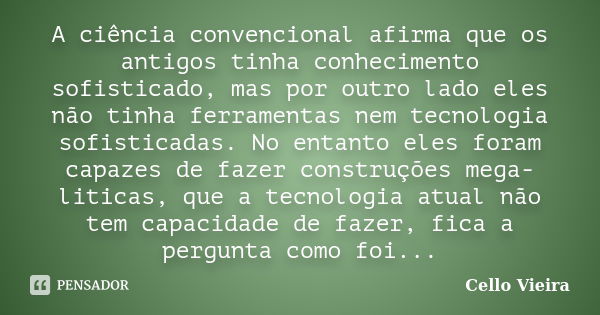 A ciência convencional afirma que os antigos tinha conhecimento sofisticado, mas por outro lado eles não tinha ferramentas nem tecnologia sofisticadas. No entanto eles foram capazes de fazer construções megaliticas, que a tecnologia atual não tem capacidade de fazer, fica a pergunta como foi...

PENSADOR

Cello Vieira